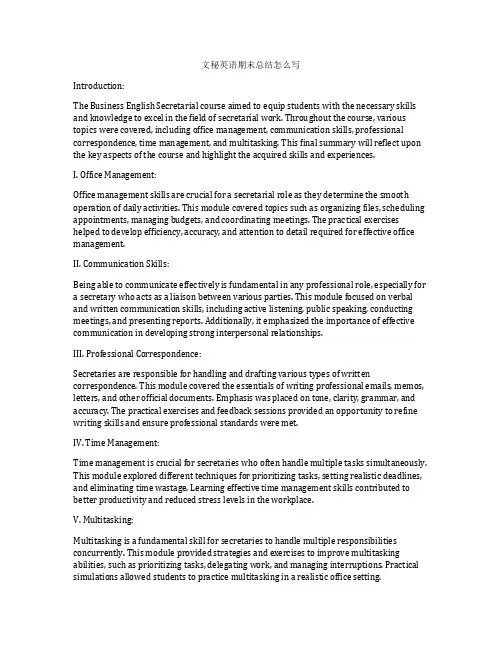 文秘英语期末总结怎么写

Introduction:

The Business English Secretarial course aimed to equip students with the necessary skills and knowledge to excel in the field of secretarial work. Throughout the course, various topics were covered, including office management, communication skills, professional correspondence, time management, and multitasking. This final summary will reflect upon the key aspects of the course and highlight the acquired skills and experiences.

I. Office Management:

Office management skills are crucial for a secretarial role as they determine the smooth operation of daily activities. This module covered topics such as organizing files, scheduling appointments, managing budgets, and coordinating meetings. The practical exercises helped to develop efficiency, accuracy, and attention to detail required for effective office management.

II. Communication Skills:

Being able to communicate effectively is fundamental in any professional role, especially for a secretary who acts as a liaison between various parties. This module focused on verbal and written communication skills, including active listening, public speaking, conducting meetings, and presenting reports. Additionally, it emphasized the importance of effective communication in developing strong interpersonal relationships.

III. Professional Correspondence:

Secretaries are responsible for handling and drafting various types of written correspondence. This module covered the essentials of writing professional emails, memos, letters, and other official documents. Emphasis was placed on tone, clarity, grammar, and accuracy. The practical exercises and feedback sessions provided an opportunity to refine writing skills and ensure professional standards were met.

IV. Time Management:

Time management is crucial for secretaries who often handle multiple tasks simultaneously. This module explored different techniques for prioritizing tasks, setting realistic deadlines, and eliminating time wastage. Learning effective time management skills contributed to better productivity and reduced stress levels in the workplace.

V. Multitasking:

Multitasking is a fundamental skill for secretaries to handle multiple responsibilities concurrently. This module provided strategies and exercises to improve multitasking abilities, such as prioritizing tasks, delegating work, and managing interruptions. Practical simulations allowed students to practice multitasking in a realistic office setting.